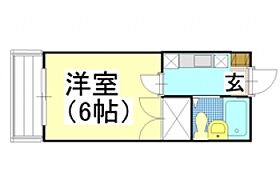 洋室
（6帖）

玄